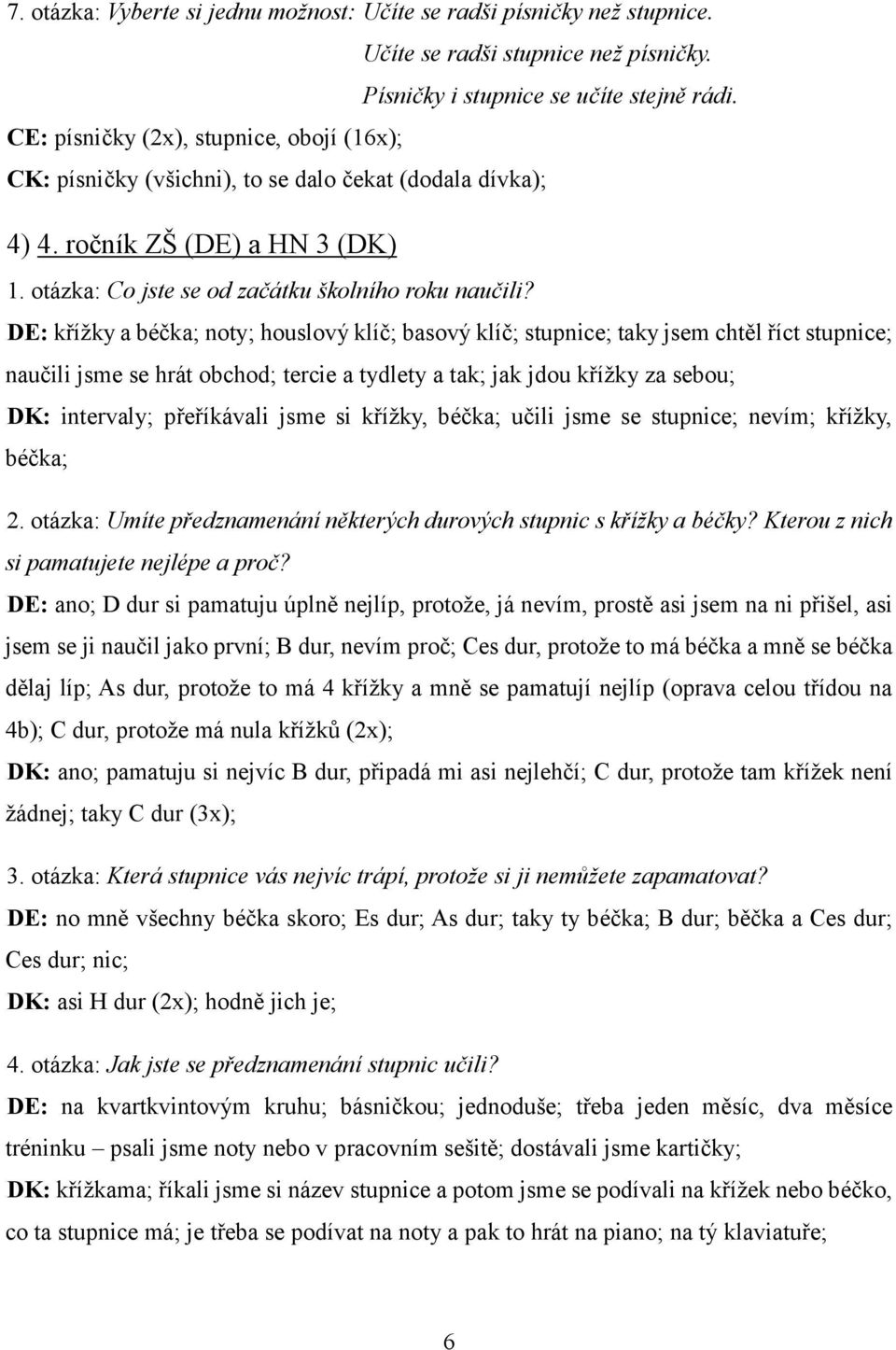 7. otázka: Vyberte si jednu možnost: Učíte se radši písničky než stupnice.
Učíte se radši stupnice než písničky.
Písničky i stupnice se učíte stejně rádi.
CE: písničky (2x), stupnice, obojí (16x);
CK: písničky (všichni), to se dalo čekat (dodala dívka);

4) 4. ročník ZŠ (DE) a HN 3 (DK)
1. otázka: Co jste se od začátku školního roku naučili?
DE: křížky a béčka; noty; houslový klíč; basový klíč; stupnice; taky jsem chtěl říct stupnice; naučili jsme se hrát obchod; tercie a tydlety a tak; jak jdou křížky za sebou;
DK: intervaly; přeříkávali jsme si křížky, béčka; učili jsme se stupnice; nevím; křížky, béčka;

2. otázka: Umíte předznamenání některých durových stupnic s křížky a béčky? Kterou z nich si pamatujete nejlépe a proč?
DE: ano; D dur si pamatuju úplně nejlíp, protože, já nevím, prostě asi jsem na ni přišel, asi jsem se ji naučil jako první; B dur, nevím proč; Ces dur, protože to má béčka a mně se béčka dělaj líp; As dur, protože to má 4 křížky a mně se pamatují nejlíp (oprava celou třídou na 4b); C dur, protože má nula křížků (2x);
DK: ano; pamatuju si nejvíc B dur, připadá mi asi nejlehčí; C dur, protože tam křížek není žádnej; taky C dur (3x);

3. otázka: Která stupnice vás nejvíc trápí, protože si ji nemůžete zapamatovat?
DE: no mně všechny béčka skoro; Es dur; As dur; taky ty béčka; B dur; běčka a Ces dur; Ces dur; nic;
DK: asi H dur (2x); hodně jich je;

4. otázka: Jak jste se předznamenání stupnic učili?
DE: na kvartkvintovým kruhu; básničkou; jednoduše; třeba jeden měsíc, dva měsíce tréninku – psali jsme noty nebo v pracovním sešitě; dostávali jsme kartičky;
DK: křížkama; říkali jsme si název stupnice a potom jsme se podívali na křížek nebo béčko, co ta stupnice má; je třeba se podívat na noty a pak to hrát na piano; na tý klaviatuře;

6